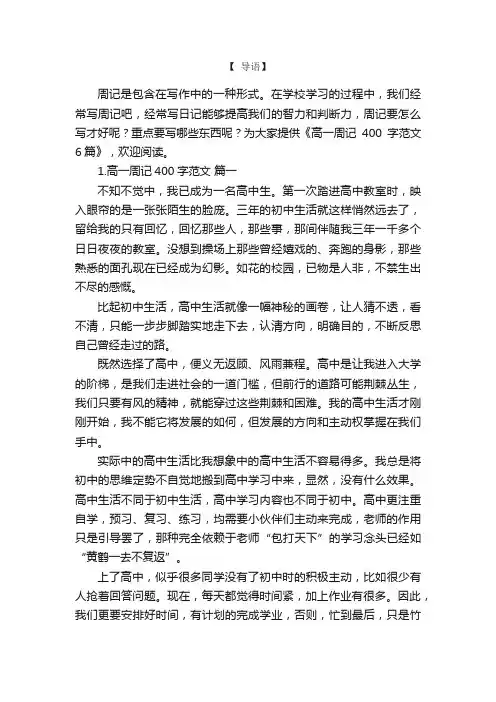 【 导语】

周记是包含在写作中的一种形式。在学校学习的过程中，我们经常写周记吧，经常写日记能够提高我们的智力和判断力，周记要怎么写才好呢？重点要写哪些东西呢？为大家提供《高一周记 400 字范文 6 篇》，欢迎阅读。

1.高一周记 400 字范文 篇一

不知不觉中，我已成为一名高中生。第一次踏进高中教室时，映入眼帘的是一张张陌生的脸庞。三年的初中生活就这样悄然远去了，留给我的只有回忆，回忆那些人，那些事，那间伴随我三年一千多个日日夜夜的教室。没想到操场上那些曾经嬉戏的、奔跑的身影，那些熟悉的面孔现在已经成为幻影。如花的校园，已物是人非，不禁生出不尽的感慨。

比起初中生活，高中生活就像一幅神秘的画卷，让人猜不透，看不清，只能一步步脚踏实地走下去，认清方向，明确目的，不断反思自己曾经走过的路。

既然选择了高中，便义无返顾、风雨兼程。高中是让我进入大学的阶梯，是我们走进社会的一道门槛，但前行的道路可能荆棘丛生，我们只要有风的精神，就能穿过这些荆棘和困难。我的高中生活才刚刚开始，我不能它将发展的如何，但发展的方向和主动权掌握在我们手中。

实际中的高中生活比我想象中的高中生活不容易得多。我总是将初中的思维定势不自觉地搬到高中学习中来，显然，没有什么效果。高中生活不同于初中生活，高中学习内容也不同于初中。高中更注重自学，预习、复习、练习，均需要小伙伴们主动来完成，老师的作用只是引导罢了，那种完全依赖于老师“包打天下”的学习念头已经如“黄鹤一去不复返”。

上了高中，似乎很多同学没有了初中时的积极主动，比如很少有人抢着回答问题。现在，每天都觉得时间紧，加上作业有很多。因此，我们更要安排好时间，有计划的完成学业，否则，忙到最后，只是竹